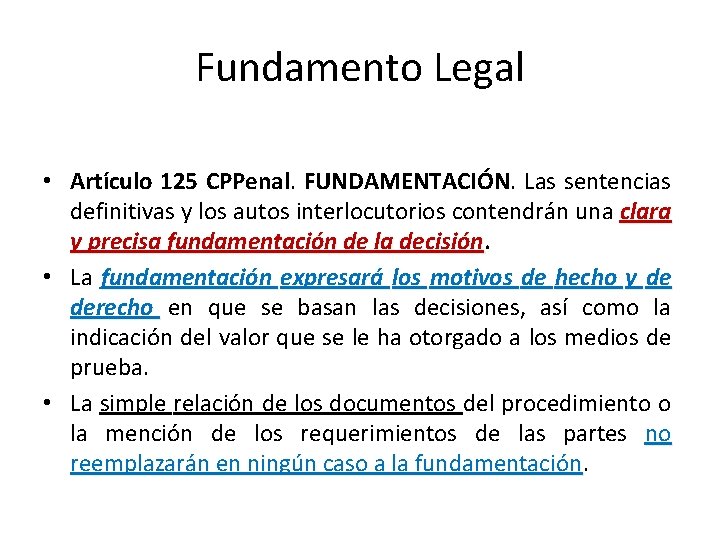 Fundamento Legal

• Artículo 125 CPPenal. FUNDAMENTACIÓN. Las sentencias definitivas y los autos interlocutorios contendrán una clara y precisa fundamentación de la decisión.

• La fundamentación expresará los motivos de hecho y de derecho en que se basan las decisiones, así como la indicación del valor que se le ha otorgado a los medios de prueba.

• La simple relación de los documentos del procedimiento o la mención de los requerimientos de las partes no reemplazarán en ningún caso a la fundamentación.